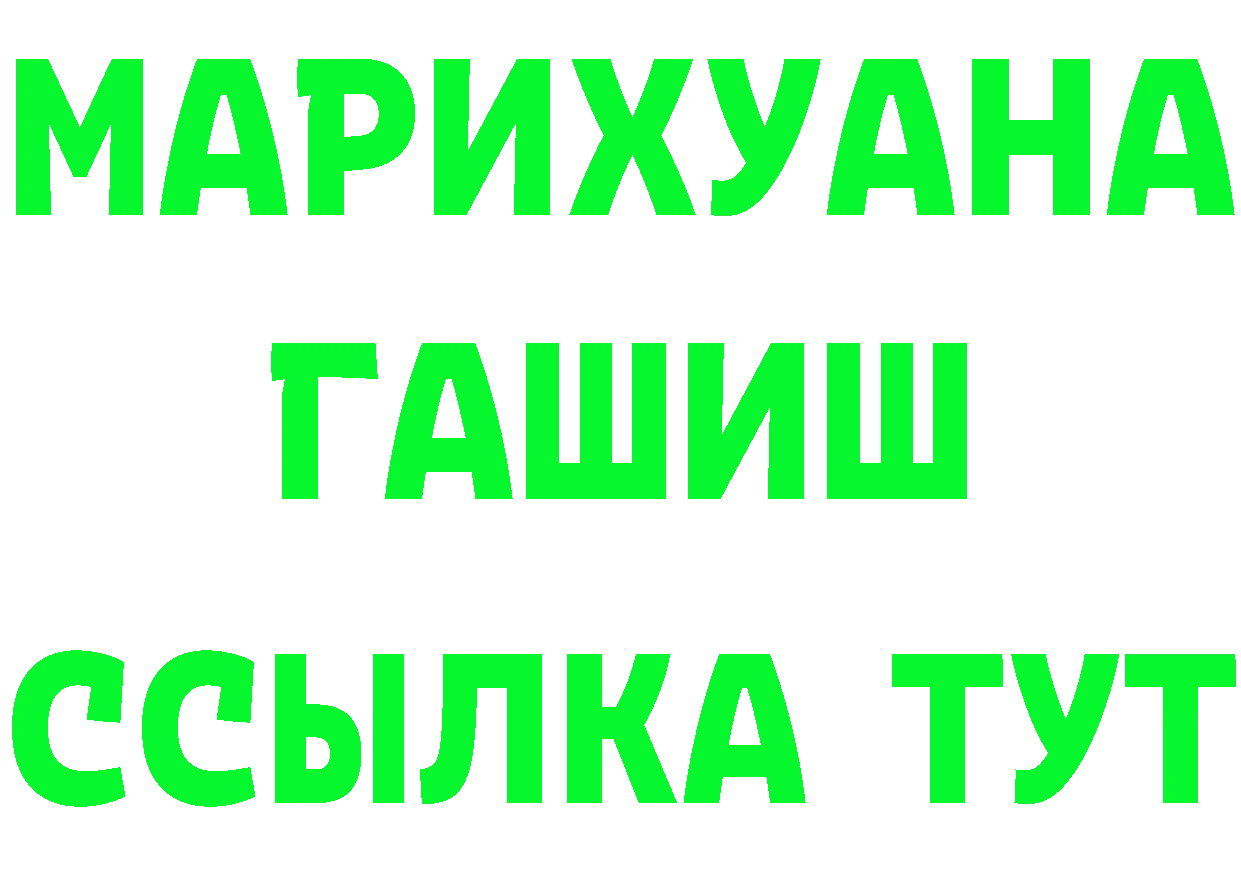 МАРИХУАНА
ГАШИШ
ССЫЛКА ТУТ